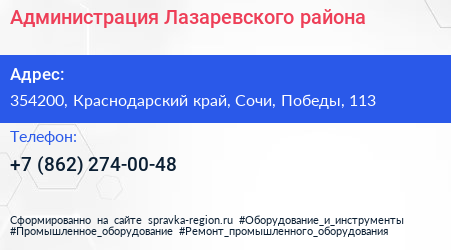 Администрация Лазаревского района

Адрес:

354200, Краснодарский край, Сочи, Победы, 113

Телефон:

+7 (862) 274-00-48

Сформированно на сайте spravka-region.ru #Оборудование_и_инструменты #Промышленное_оборудование #Ремонт_промышленного_оборудования